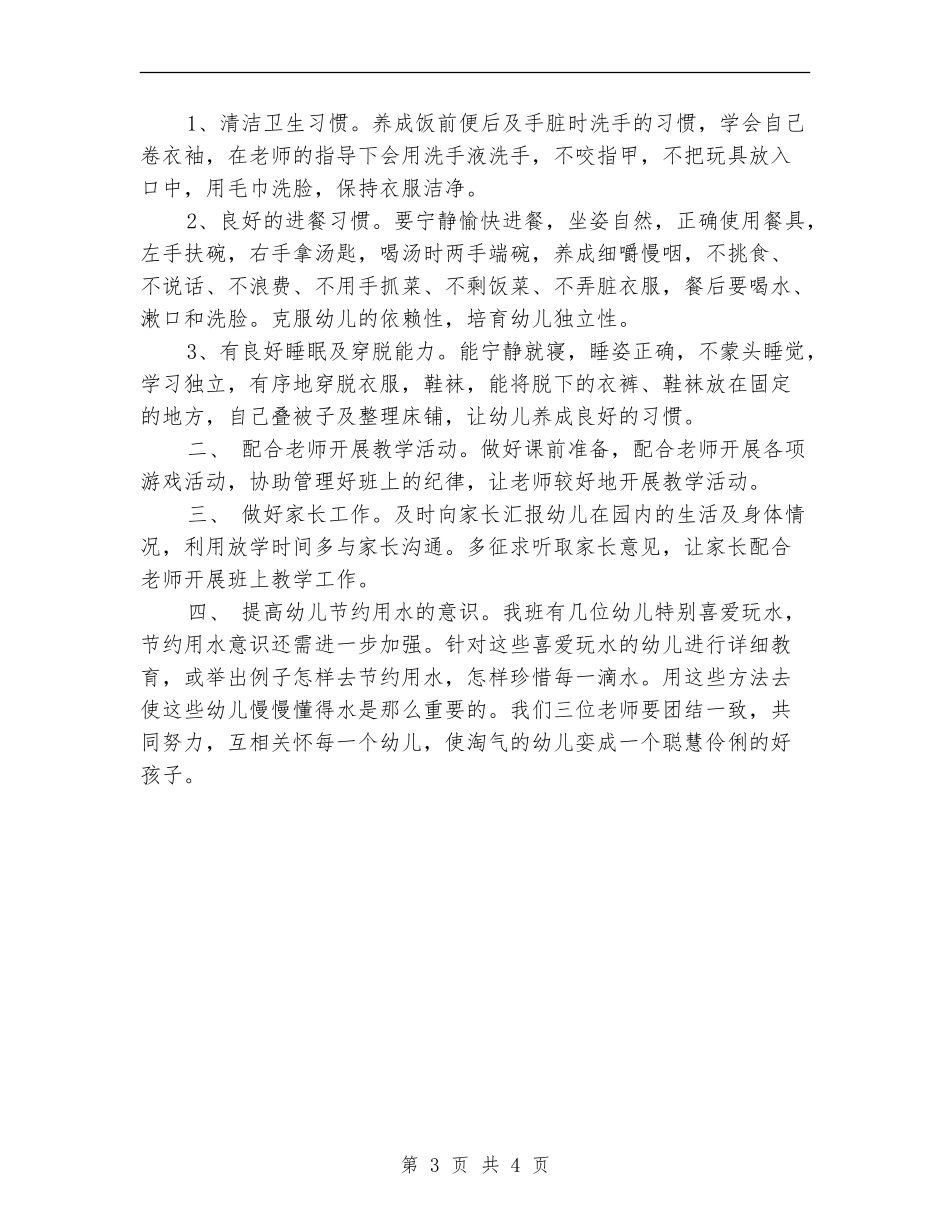 1、清洁卫生习惯。养成饭前便后及手脏时洗手的习惯，学会自己卷衣袖，在老师的指导下会用洗手液洗手，不咬指甲，不把玩具放入口中，用毛巾洗脸，保持衣服洁净。

2、良好的进餐习惯。要宁静愉快进餐，坐姿自然，正确使用餐具，左手扶碗，右手拿汤匙，喝汤时两手端碗，养成细嚼慢咽，不挑食、不说话、不浪费、不用手抓菜、不剩饭菜、不弄脏衣服，餐后要喝水、漱口和洗脸。克服幼儿的依赖性，培育幼儿独立性。

3、有良好睡眠及穿脱能力。能宁静就寝，睡姿正确，不蒙头睡觉，学习独立，有序地穿脱衣服，鞋袜，能将脱下的衣裤、鞋袜放在固定的地方，自己叠被子及整理床铺，让幼儿养成良好的习惯。

二、 配合老师开展教学活动。做好课前准备，配合老师开展各项游戏活动，协助管理好班上的纪律，让老师较好地开展教学活动。

三、 做好家长工作。及时向家长汇报幼儿在园内的生活及身体情况，利用放学时间多与家长沟通。多征求听取家长意见，让家长配合老师开展班上教学工作。

四、 提高幼儿节约用水的意识。我班有几位幼儿特别喜爱玩水，节约用水意识还需进一步加强。针对这些喜爱玩水的幼儿进行详细教育，或举出例子怎样去节约用水，怎样珍惜每一滴水。用这些方法去使这些幼儿慢慢懂得水是那么重要的。我们三位老师要团结一致，共同努力，互相关怀每一个幼儿，使淘气的幼儿变成一个聪慧伶俐的好孩子。

第 3 页 共 4 页